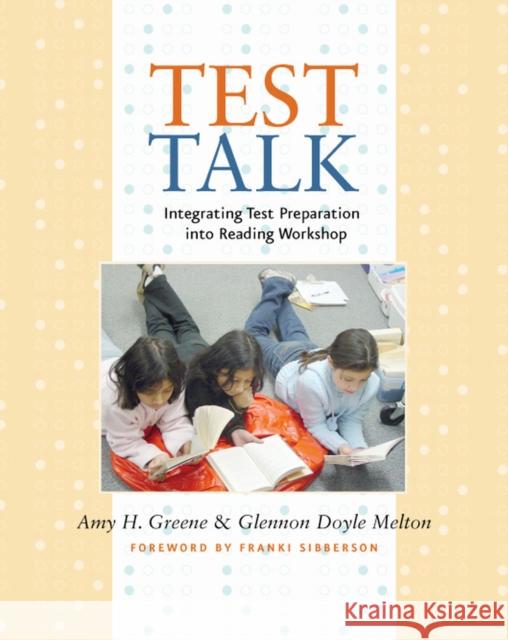 TEST TALK

Integrating Test Preparation into Reading Workshop

Amy H. Greene & Glennon Doyle Melton

FOREWORD BY FRANKI SIBBERSON